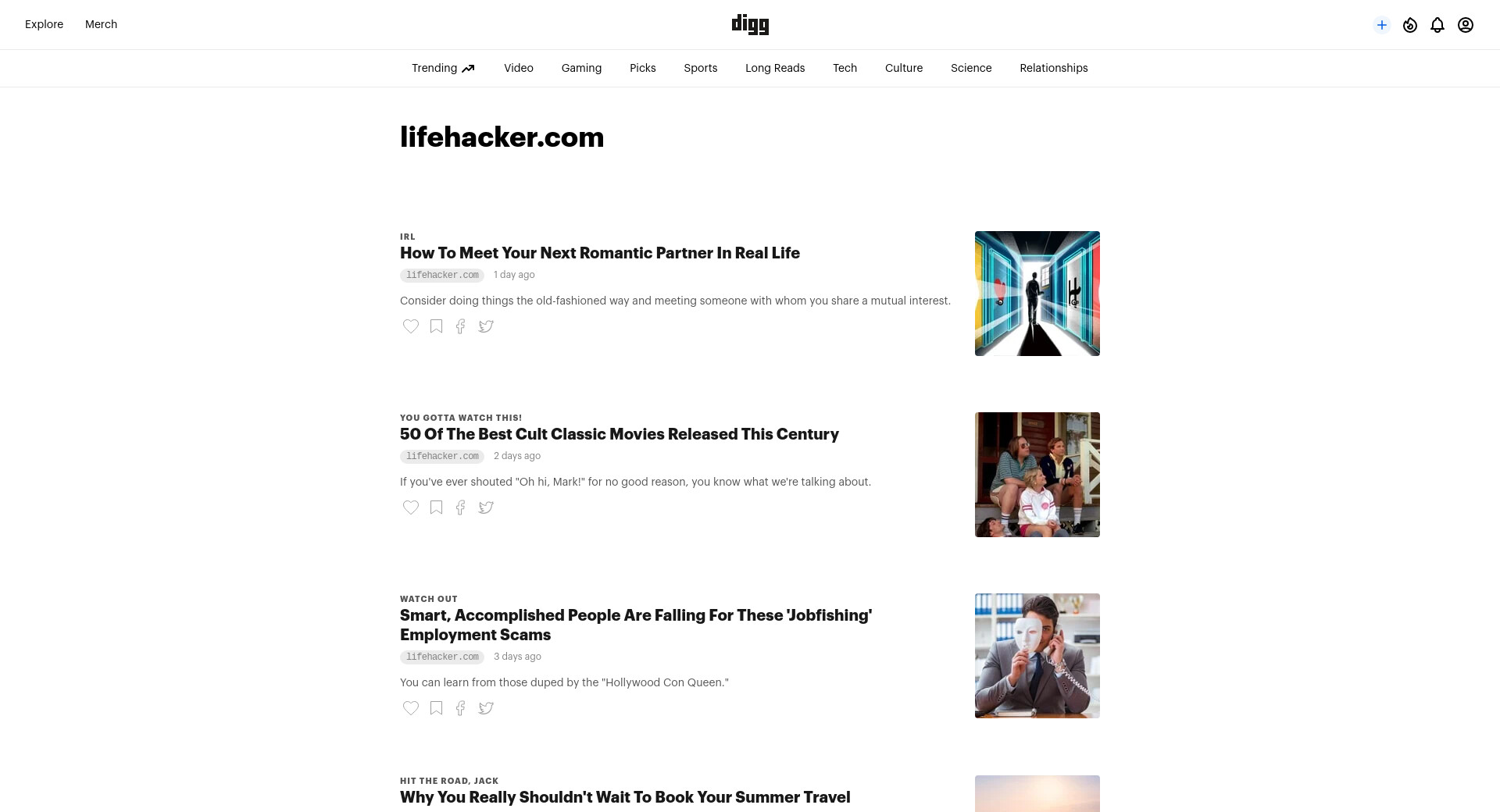 Explore Merch

digg

Trending Video Gaming Picks Sports Long Reads Tech Culture Science Relationships

lifehacker.com

IRL
How To Meet Your Next Romantic Partner In Real Life
lifehacker.com 1 day ago

Consider doing things the old-fashioned way and meeting someone with whom you share a mutual interest.

YOU GOTTA WATCH THIS!
50 Of The Best Cult Classic Movies Released This Century
lifehacker.com 2 days ago

If you've ever shouted "Oh hi, Mark!" for no good reason, you know what we're talking about.

WATCH OUT
Smart, Accomplished People Are Falling For These 'Jobfishing' Employment Scams
lifehacker.com 3 days ago

You can learn from those duped by the "Hollywood Con Queen."

HIT THE ROAD, JACK
Why You Really Shouldn't Wait To Book Your Summer Travel